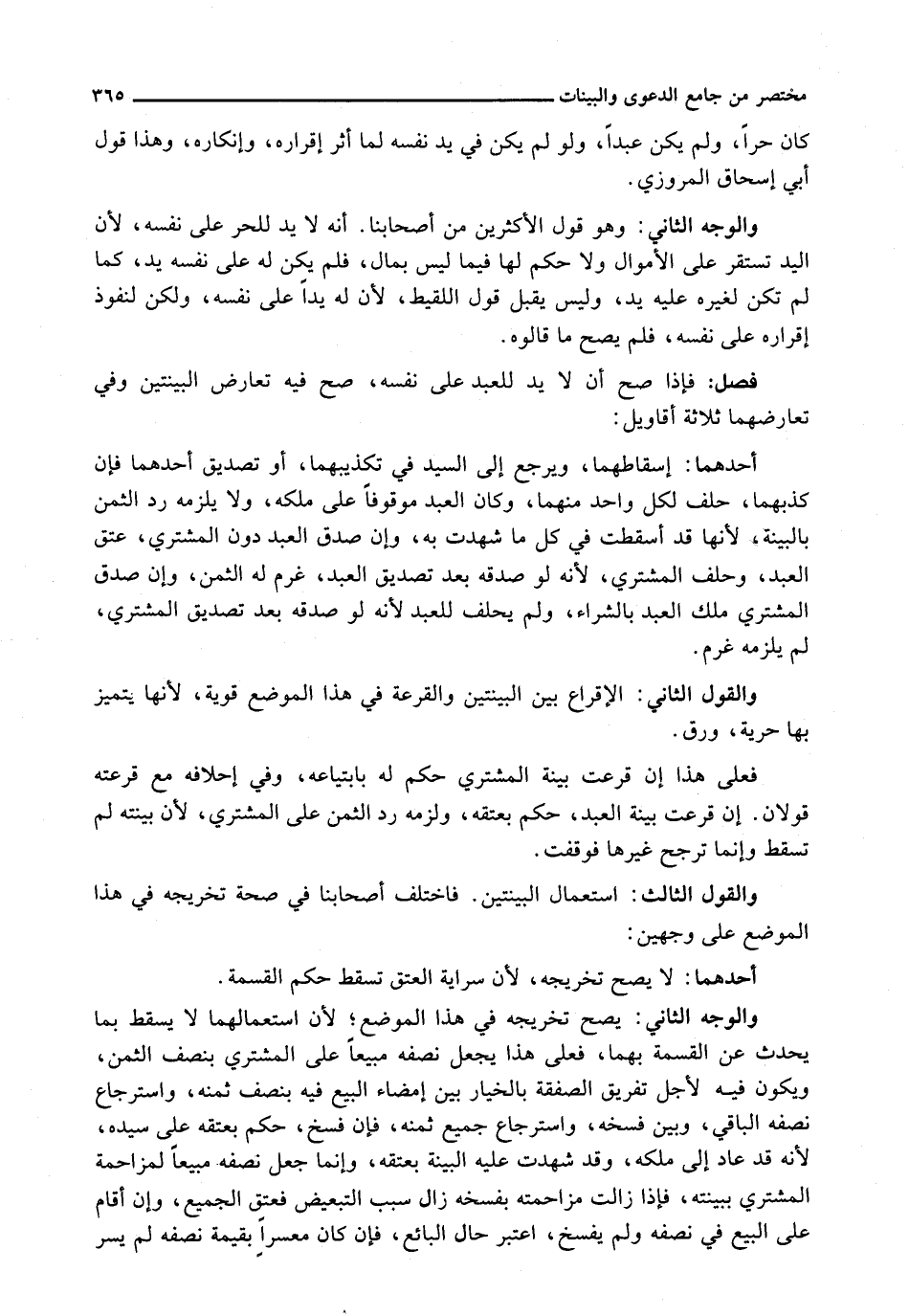 مختصر من جامع الدعوى والبينات ٣٦٥

كان حراً، ولم يكن عبداً، ولو لم يكن في يد نفسه لما أثر إقراره، وإنكاره، وهذا قول أبي إسحاق المروزي.

والوجه الثاني: وهو قول الأكثرين من أصحابنا. أنه لا يد للحر على نفسه، لأن اليد تستقر على الأموال ولا حكم لها فيما ليس بمال، فلم يكن له على نفسه يد، كما لم تكن لغيره عليه يد، وليس يقبل قول اللقيط، لأن له يداً على نفسه، ولكن لنفوذ إقراره على نفسه، فلم يصح ما قالوه.

فصل: فإذا صح أن لا يد للعبد على نفسه، صح فيه تعارض البينتين وفي تعارضهما ثلاثة أقاويل:

أحدهما: إسقاطهما، ويرجع إلى السيد في تكذيبهما، أو تصديق أحدهما فإن كذبهما، حلف لكل واحد منهما، وكان العبد موقوفاً على ملكه، ولا يلزمه رد الثمن بالبينة، لأنها قد أسقطت في كل ما شهدت به، وإن صدق العبد دون المشتري، عتق العبد، وحلف المشتري، لأنه لو صدقه بعد تصديق العبد، غرم له الثمن، وإن صدق المشتري ملك العبد بالشراء، ولم يحلف للعبد لأنه لو صدقه بعد تصديق المشتري، لم يلزمه غرم.

والقول الثاني: الإقراع بين البينتين والقرعة في هذا الموضع قوية، لأنها يتميز بها حرية، ورق.

فعلى هذا إن قرعت بينة المشتري حكم له بابتياعه، وفي إحلافه مع قرعته قولان. إن قرعت بينة العبد، حكم بعتقه، ولزمه رد الثمن على المشتري، لأن بينته لم تسقط وإنما ترجح غيرها فوقفت.

والقول الثالث: استعمال البينتين. فاختلف أصحابنا في صحة تخريجه في هذا الموضع على وجهين:

أحدهما: لا يصح تخريجه، لأن سراية العتق تسقط حكم القسمة.

والوجه الثاني: يصح تخريجه في هذا الموضع؛ لأن استعمالهما لا يسقط بما يحدث عن القسمة بهما، فعلى هذا يجعل نصفه مبيعاً على المشتري بنصف الثمن، ويكون فيه لأجل تفريق الصفقة بالخيار بين إمضاء البيع فيه بنصف ثمنه، واسترجاع نصفه الباقي، وبين فسخه، واسترجاع جميع ثمنه، فإن فسخ، حكم بعتقه على سيده، لأنه قد عاد إلى ملكه، وقد شهدت عليه البينة بعتقه، وإنما جعل نصفه مبيعاً لمزاحمة المشتري ببينته، فإذا زالت مزاحمته بفسخه زال سبب التبعيض فعتق الجميع، وإن أقام على البيع في نصفه ولم يفسخ، اعتبر حال البائع، فإن كان معسراً بقيمة نصفه لم يسر